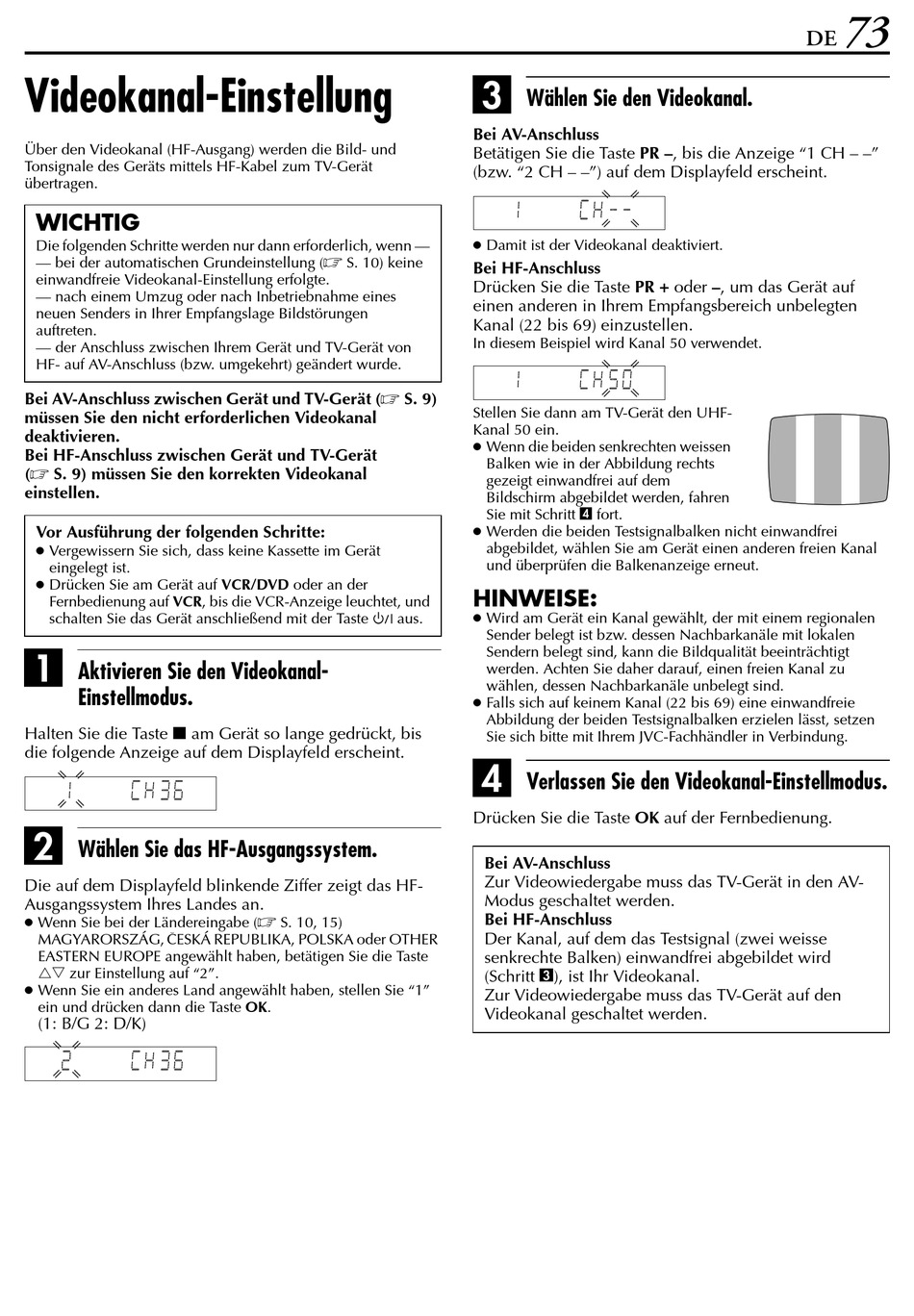 DE 73

Videokanal-Einstellung

Über den Videokanal (HF-Ausgang) werden die Bild- und Tonsignale des Geräts mittels HF-Kabel zum TV-Gerät übertragen.

WICHTIG
Die folgenden Schritte werden nur dann erforderlich, wenn —
— bei der automatischen Grundeinstellung (☞ S. 10) keine einwandfreie Videokanal-Einstellung erfolgte.
— nach einem Umzug oder nach Inbetriebnahme eines neuen Senders in Ihrer Empfangslage Bildstörungen auftreten.
— der Anschluss zwischen Ihrem Gerät und TV-Gerät von HF- auf AV-Anschluss (bzw. umgekehrt) geändert wurde.

Bei AV-Anschluss zwischen Gerät und TV-Gerät (☞ S. 9) müssen Sie den nicht erforderlichen Videokanal deaktivieren.
Bei HF-Anschluss zwischen Gerät und TV-Gerät (☞ S. 9) müssen Sie den korrekten Videokanal einstellen.

Vor Ausführung der folgenden Schritte:
● Vergewissern Sie sich, dass keine Kassette im Gerät eingelegt ist.
● Drücken Sie am Gerät auf VCR/DVD oder an der Fernbedienung auf VCR, bis die VCR-Anzeige leuchtet, und schalten Sie das Gerät anschließend mit der Taste ⏻/I aus.

1 Aktivieren Sie den Videokanal-Einstellmodus.

Halten Sie die Taste ■ am Gerät so lange gedrückt, bis die folgende Anzeige auf dem Displayfeld erscheint.

1 CH36

2 Wählen Sie das HF-Ausgangssystem.

Die auf dem Displayfeld blinkende Ziffer zeigt das HF-Ausgangssystem Ihres Landes an.
● Wenn Sie bei der Ländereingabe (☞ S. 10, 15) MAGYARORSZÁG, CESKÁ REPUBLIKA, POLSKA oder OTHER EASTERN EUROPE angewählt haben, betätigen Sie die Taste △▽ zur Einstellung auf “2”.
● Wenn Sie ein anderes Land angewählt haben, stellen Sie “1” ein und drücken dann die Taste OK.
(1: B/G 2: D/K)

2 CH36

3 Wählen Sie den Videokanal.

Bei AV-Anschluss
Betätigen Sie die Taste PR –, bis die Anzeige “1 CH – –” (bzw. “2 CH – –”) auf dem Displayfeld erscheint.

1 CH--

● Damit ist der Videokanal deaktiviert.

Bei HF-Anschluss
Drücken Sie die Taste PR + oder –, um das Gerät auf einen anderen in Ihrem Empfangsbereich unbelegten Kanal (22 bis 69) einzustellen.
In diesem Beispiel wird Kanal 50 verwendet.

1 CH50

Stellen Sie dann am TV-Gerät den UHF-Kanal 50 ein.
● Wenn die beiden senkrechten weissen Balken wie in der Abbildung rechts gezeigt einwandfrei auf dem Bildschirm abgebildet werden, fahren Sie mit Schritt 4 fort.
● Werden die beiden Testsignalbalken nicht einwandfrei abgebildet, wählen Sie am Gerät einen anderen freien Kanal und überprüfen die Balkenanzeige erneut.

HINWEISE:
● Wird am Gerät ein Kanal gewählt, der mit einem regionalen Sender belegt ist bzw. dessen Nachbarkanäle mit lokalen Sendern belegt sind, kann die Bildqualität beeinträchtigt werden. Achten Sie daher darauf, einen freien Kanal zu wählen, dessen Nachbarkanäle unbelegt sind.
● Falls sich auf keinem Kanal (22 bis 69) eine einwandfreie Abbildung der beiden Testsignalbalken erzielen lässt, setzen Sie sich bitte mit Ihrem JVC-Fachhändler in Verbindung.

4 Verlassen Sie den Videokanal-Einstellmodus.

Drücken Sie die Taste OK auf der Fernbedienung.

Bei AV-Anschluss
Zur Videowiedergabe muss das TV-Gerät in den AV-Modus geschaltet werden.
Bei HF-Anschluss
Der Kanal, auf dem das Testsignal (zwei weisse senkrechte Balken) einwandfrei abgebildet wird (Schritt 3), ist Ihr Videokanal.
Zur Videowiedergabe muss das TV-Gerät auf den Videokanal geschaltet werden.